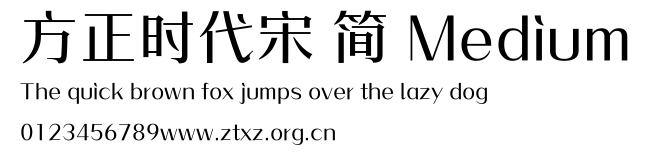 方正时代宋 简 Medium

The quick brown fox jumps over the lazy dog

0123456789www.ztxz.org.cn